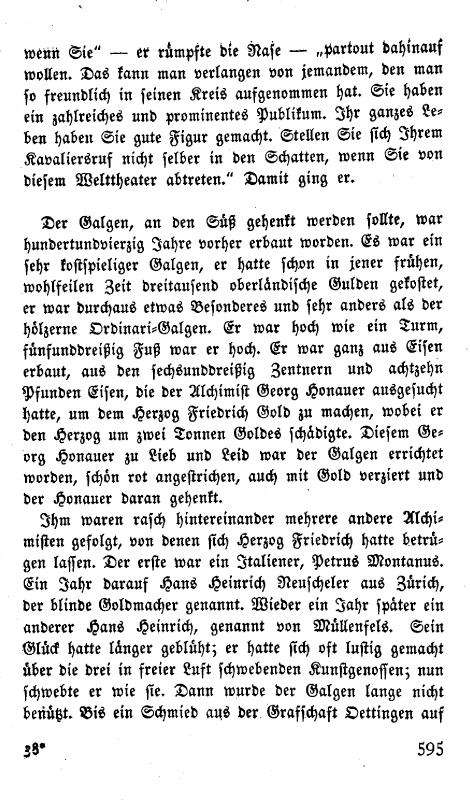 wenn Sie" — er rümpfte die Nase — „partout dahinauf wollen. Das kann man verlangen von jemandem, den man so freundlich in seinen Kreis aufgenommen hat. Sie haben ein zahlreiches und prominentes Publikum. Ihr ganzes Leben haben Sie gute Figur gemacht. Stellen Sie sich Ihrem Kavaliersruf nicht selber in den Schatten, wenn Sie von diesem Welttheater abtreten." Damit ging er.

Der Galgen, an den Süß gehenkt werden sollte, war hundertundvierzig Jahre vorher erbaut worden. Es war ein sehr kostspieliger Galgen, er hatte schon in jener frühen, wohlfeilen Zeit dreitausend oberländische Gulden gekostet, er war durchaus etwas Besonderes und sehr anders als der hölzerne Ordinari-Galgen. Er war hoch wie ein Turm, fünfunddreißig Fuß war er hoch. Er war ganz aus Eisen erbaut, aus den sechsunddreißig Zentnern und achtzehn Pfunden Eisen, die der Alchimist Georg Honauer ausgesucht hatte, um dem Herzog Friedrich Gold zu machen, wobei er den Herzog um zwei Tonnen Goldes schädigte. Diesem Georg Honauer zu Lieb und Leid war der Galgen errichtet worden, schön rot angestrichen, auch mit Gold verziert und der Honauer daran gehenkt.

Ihm waren rasch hintereinander mehrere andere Alchimisten gefolgt, von denen sich Herzog Friedrich hatte betrügen lassen. Der erste war ein Italiener, Petrus Montanus. Ein Jahr darauf Hans Heinrich Neuscheler aus Zürich, der blinde Goldmacher genannt. Wieder ein Jahr später ein anderer Hans Heinrich, genannt von Müllenfels. Sein Glück hatte länger geblüht; er hatte sich oft lustig gemacht über die drei in freier Luft schwebenden Kunstgenossen; nun schwebte er wie sie. Dann wurde der Galgen lange nicht benützt. Bis ein Schmied aus der Grafschaft Oettingen auf

38*

595